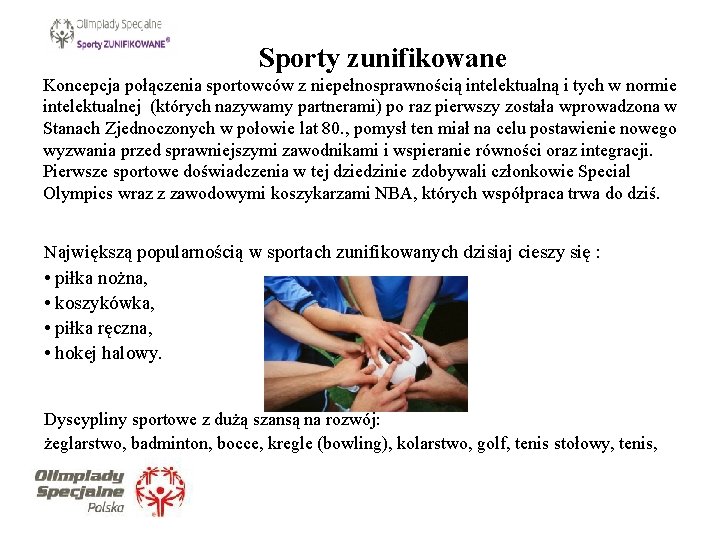 Olimpiady Specjalne
Sporty ZUNIFIKOWANE®

Sporty zunifikowane

Koncepcja połączenia sportowców z niepełnosprawnością intelektualną i tych w normie intelektualnej (których nazywamy partnerami) po raz pierwszy została wprowadzona w Stanach Zjednoczonych w połowie lat 80., pomysł ten miał na celu postawienie nowego wyzwania przed sprawniejszymi zawodnikami i wspieranie równości oraz integracji. Pierwsze sportowe doświadczenia w tej dziedzinie zdobywali członkowie Special Olympics wraz z zawodowymi koszykarzami NBA, których współpraca trwa do dziś.

Największą popularnością w sportach zunifikowanych dzisiaj cieszy się :
• piłka nożna,
• koszykówka,
• piłka ręczna,
• hokej halowy.

Dyscypliny sportowe z dużą szansą na rozwój:
żeglarstwo, badminton, bocce, kregle (bowling), kolarstwo, golf, tenis stołowy, tenis,

Olimpiady Specjalne Polska